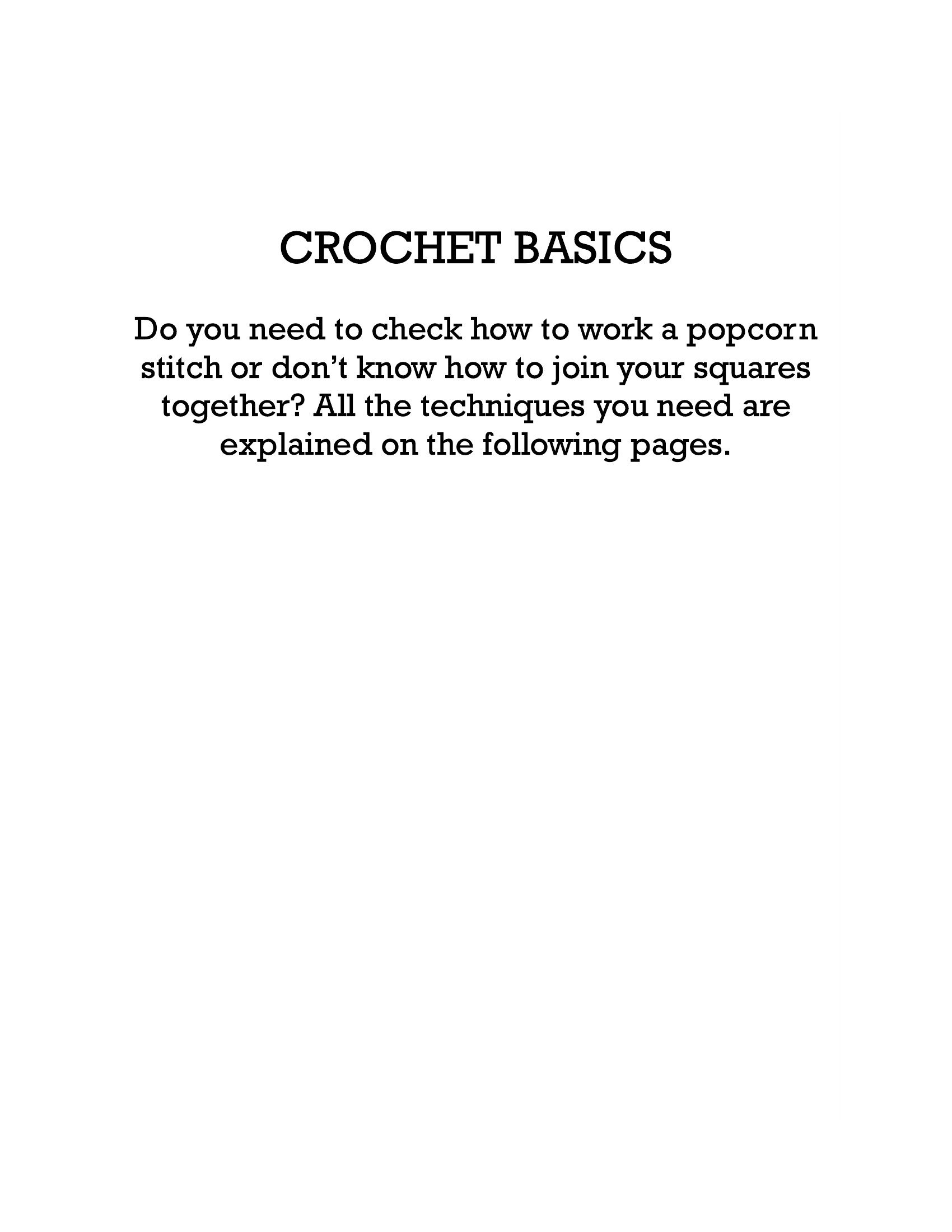 CROCHET BASICS

Do you need to check how to work a popcorn stitch or don't know how to join your squares together? All the techniques you need are explained on the following pages.